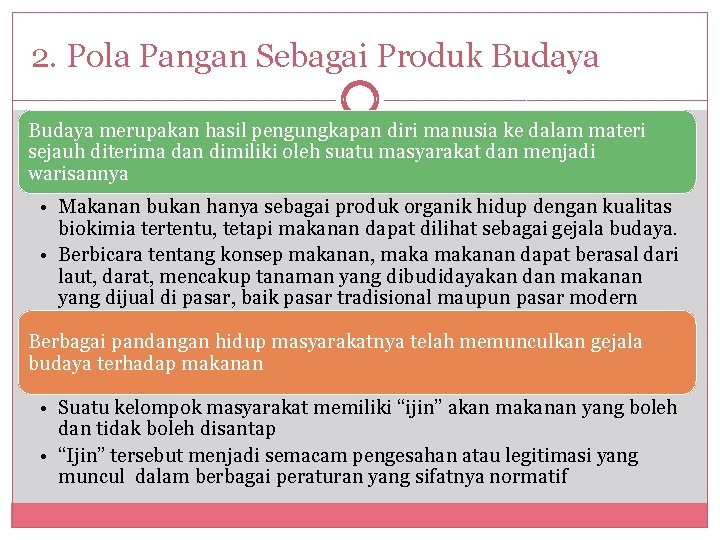 2. Pola Pangan Sebagai Produk Budaya

Budaya merupakan hasil pengungkapan diri manusia ke dalam materi sejauh diterima dan dimiliki oleh suatu masyarakat dan menjadi warisannya

• Makanan bukan hanya sebagai produk organik hidup dengan kualitas biokimia tertentu, tetapi makanan dapat dilihat sebagai gejala budaya.
• Berbicara tentang konsep makanan, maka makanan dapat berasal dari laut, darat, mencakup tanaman yang dibudidayakan dan makanan yang dijual di pasar, baik pasar tradisional maupun pasar modern

Berbagai pandangan hidup masyarakatnya telah memunculkan gejala budaya terhadap makanan

• Suatu kelompok masyarakat memiliki "ijin" akan makanan yang boleh dan tidak boleh disantap
• "Ijin" tersebut menjadi semacam pengesahan atau legitimasi yang muncul dalam berbagai peraturan yang sifatnya normatif